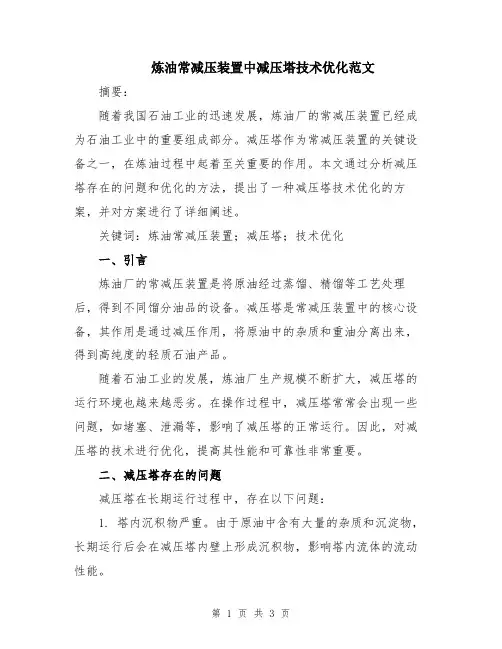 炼油常减压装置中减压塔技术优化范文

摘要：

随着我国石油工业的迅速发展，炼油厂的常减压装置已经成为石油工业中的重要组成部分。减压塔作为常减压装置的关键设备之一，在炼油过程中起着至关重要的作用。本文通过分析减压塔存在的问题和优化的方法，提出了一种减压塔技术优化的方案，并对方案进行了详细阐述。

关键词：炼油常减压装置；减压塔；技术优化

一、引言

炼油厂的常减压装置是将原油经过蒸馏、精馏等工艺处理后，得到不同馏分油品的设备。减压塔是常减压装置中的核心设备，其作用是通过减压作用，将原油中的杂质和重油分离出来，得到高纯度的轻质石油产品。

随着石油工业的发展，炼油厂生产规模不断扩大，减压塔的运行环境也越来越恶劣。在操作过程中，减压塔常常会出现一些问题，如堵塞、泄漏等，影响了减压塔的正常运行。因此，对减压塔的技术进行优化，提高其性能和可靠性非常重要。

二、减压塔存在的问题

减压塔在长期运行过程中，存在以下问题：

1. 塔内沉积物严重。由于原油中含有大量的杂质和沉淀物，长期运行后会在减压塔内壁上形成沉积物，影响塔内流体的流动性能。

第 1 页 共 3 页